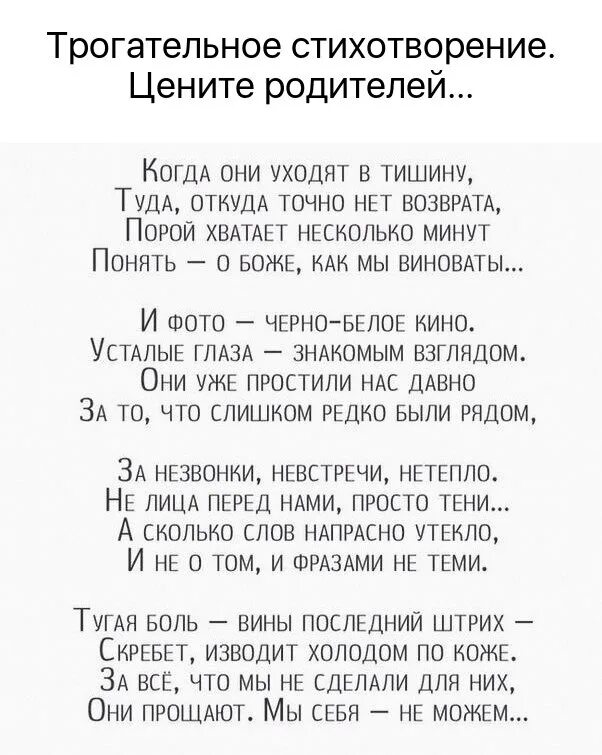 Трогательное стихотворение. Цените родителей...

Когда они уходят в тишину,
Туда, откуда точно нет возврата,
Порой хватает несколько минут
Понять — о боже, как мы виноваты...

И фото — черно-белое кино.
Усталые глаза — знакомым взглядом.
Они уже простили нас давно
За то, что слишком редко были рядом,

За незвонки, невстречи, нетепло.
Не лица перед нами, просто тени...
А сколько слов напрасно утекло,
И не о том, и фразами не теми.

Тугая боль — вины последний штрих —
Скребет, изводит холодом по коже.
За всё, что мы не сделали для них,
Они прощают. Мы себя — не можем...